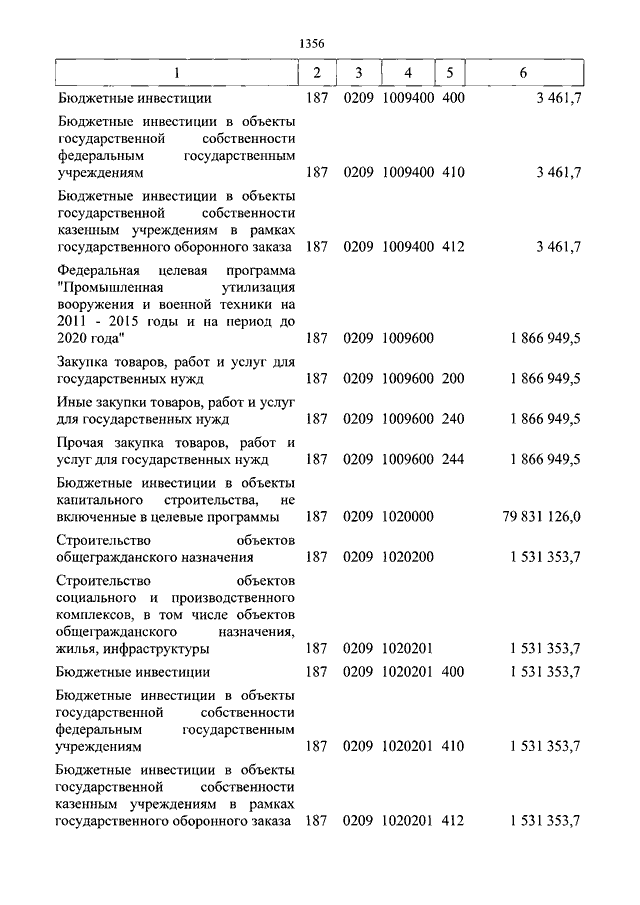 1356

| 1 | 2 | 3 | 4 | 5 | 6 |
|---|---|---|---|---|---|
| Бюджетные инвестиции | 187 | 0209 | 1009400 | 400 | 3 461,7 |
| Бюджетные инвестиции в объекты государственной собственности федеральным государственным учреждениям | 187 | 0209 | 1009400 | 410 | 3 461,7 |
| Бюджетные инвестиции в объекты государственной собственности казенным учреждениям в рамках государственного оборонного заказа | 187 | 0209 | 1009400 | 412 | 3 461,7 |
| Федеральная целевая программа "Промышленная утилизация вооружения и военной техники на 2011 - 2015 годы и на период до 2020 года" | 187 | 0209 | 1009600 | | 1 866 949,5 |
| Закупка товаров, работ и услуг для государственных нужд | 187 | 0209 | 1009600 | 200 | 1 866 949,5 |
| Иные закупки товаров, работ и услуг для государственных нужд | 187 | 0209 | 1009600 | 240 | 1 866 949,5 |
| Прочая закупка товаров, работ и услуг для государственных нужд | 187 | 0209 | 1009600 | 244 | 1 866 949,5 |
| Бюджетные инвестиции в объекты капитального строительства, не включенные в целевые программы | 187 | 0209 | 1020000 | | 79 831 126,0 |
| Строительство объектов общегражданского назначения | 187 | 0209 | 1020200 | | 1 531 353,7 |
| Строительство объектов социального и производственного комплексов, в том числе объектов общегражданского назначения, жилья, инфраструктуры | 187 | 0209 | 1020201 | | 1 531 353,7 |
| Бюджетные инвестиции | 187 | 0209 | 1020201 | 400 | 1 531 353,7 |
| Бюджетные инвестиции в объекты государственной собственности федеральным государственным учреждениям | 187 | 0209 | 1020201 | 410 | 1 531 353,7 |
| Бюджетные инвестиции в объекты государственной собственности казенным учреждениям в рамках государственного оборонного заказа | 187 | 0209 | 1020201 | 412 | 1 531 353,7 |